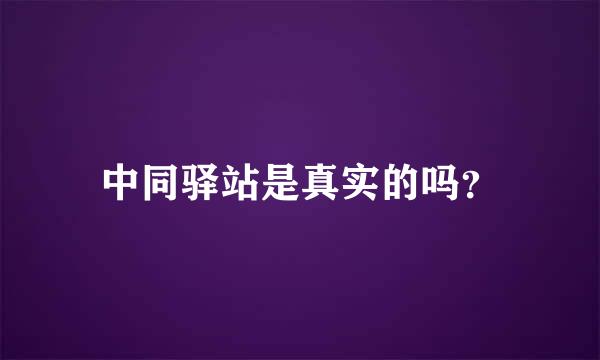 中同驿站是真实的吗?